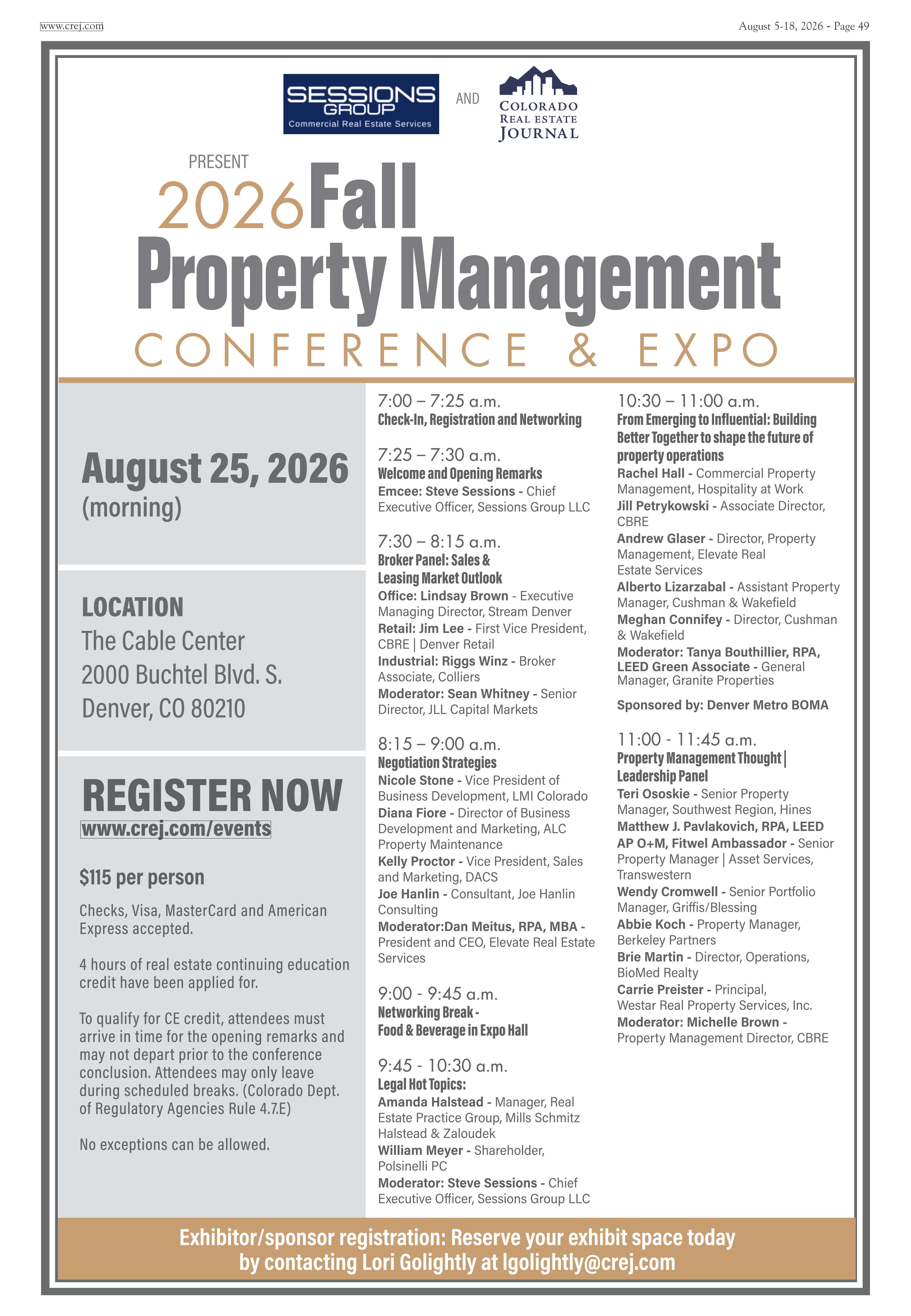 www.crej.com

August 5-18, 2026 - Page 49

SESSIONS GROUP
Commercial Real Estate Services

AND

COLORADO REAL ESTATE JOURNAL

PRESENT

2026 Fall Property Management CONFERENCE & EXPO

August 25, 2026
(morning)

LOCATION
The Cable Center
2000 Buchtel Blvd. S.
Denver, CO 80210

REGISTER NOW
www.crej.com/events

$115 per person

Checks, Visa, MasterCard and American Express accepted.

4 hours of real estate continuing education credit have been applied for.

To qualify for CE credit, attendees must arrive in time for the opening remarks and may not depart prior to the conference conclusion. Attendees may only leave during scheduled breaks. (Colorado Dept. of Regulatory Agencies Rule 4.7.E)

No exceptions can be allowed.

7:00 – 7:25 a.m.
Check-In, Registration and Networking

7:25 – 7:30 a.m.
Welcome and Opening Remarks
Emcee: Steve Sessions - Chief Executive Officer, Sessions Group LLC

7:30 – 8:15 a.m.
Broker Panel: Sales & Leasing Market Outlook
Office: Lindsay Brown - Executive Managing Director, Stream Denver
Retail: Jim Lee - First Vice President, CBRE | Denver Retail
Industrial: Riggs Winz - Broker Associate, Colliers
Moderator: Sean Whitney - Senior Director, JLL Capital Markets

8:15 – 9:00 a.m.
Negotiation Strategies
Nicole Stone - Vice President of Business Development, LMI Colorado
Diana Fiore - Director of Business Development and Marketing, ALC Property Maintenance
Kelly Proctor - Vice President, Sales and Marketing, DACS
Joe Hanlin - Consultant, Joe Hanlin Consulting
Moderator:Dan Meitus, RPA, MBA - President and CEO, Elevate Real Estate Services

9:00 - 9:45 a.m.
Networking Break - Food & Beverage in Expo Hall

9:45 - 10:30 a.m.
Legal Hot Topics:
Amanda Halstead - Manager, Real Estate Practice Group, Mills Schmitz Halstead & Zaloudek
William Meyer - Shareholder, Polsinelli PC
Moderator: Steve Sessions - Chief Executive Officer, Sessions Group LLC

10:30 – 11:00 a.m.
From Emerging to Influential: Building Better Together to shape the future of property operations
Rachel Hall - Commercial Property Management, Hospitality at Work
Jill Petrykowski - Associate Director, CBRE
Andrew Glaser - Director, Property Management, Elevate Real Estate Services
Alberto Lizarzabal - Assistant Property Manager, Cushman & Wakefield
Meghan Connifey - Director, Cushman & Wakefield
Moderator: Tanya Bouthillier, RPA, LEED Green Associate - General Manager, Granite Properties

Sponsored by: Denver Metro BOMA

11:00 - 11:45 a.m.
Property Management Thought | Leadership Panel
Teri Ososkie - Senior Property Manager, Southwest Region, Hines
Matthew J. Pavlakovich, RPA, LEED AP O+M, Fitwel Ambassador - Senior Property Manager | Asset Services, Transwestern
Wendy Cromwell - Senior Portfolio Manager, Griffis/Blessing
Abbie Koch - Property Manager, Berkeley Partners
Brie Martin - Director, Operations, BioMed Realty
Carrie Preister - Principal, Westar Real Property Services, Inc.
Moderator: Michelle Brown - Property Management Director, CBRE

Exhibitor/sponsor registration: Reserve your exhibit space today by contacting Lori Golightly at lgolightly@crej.com